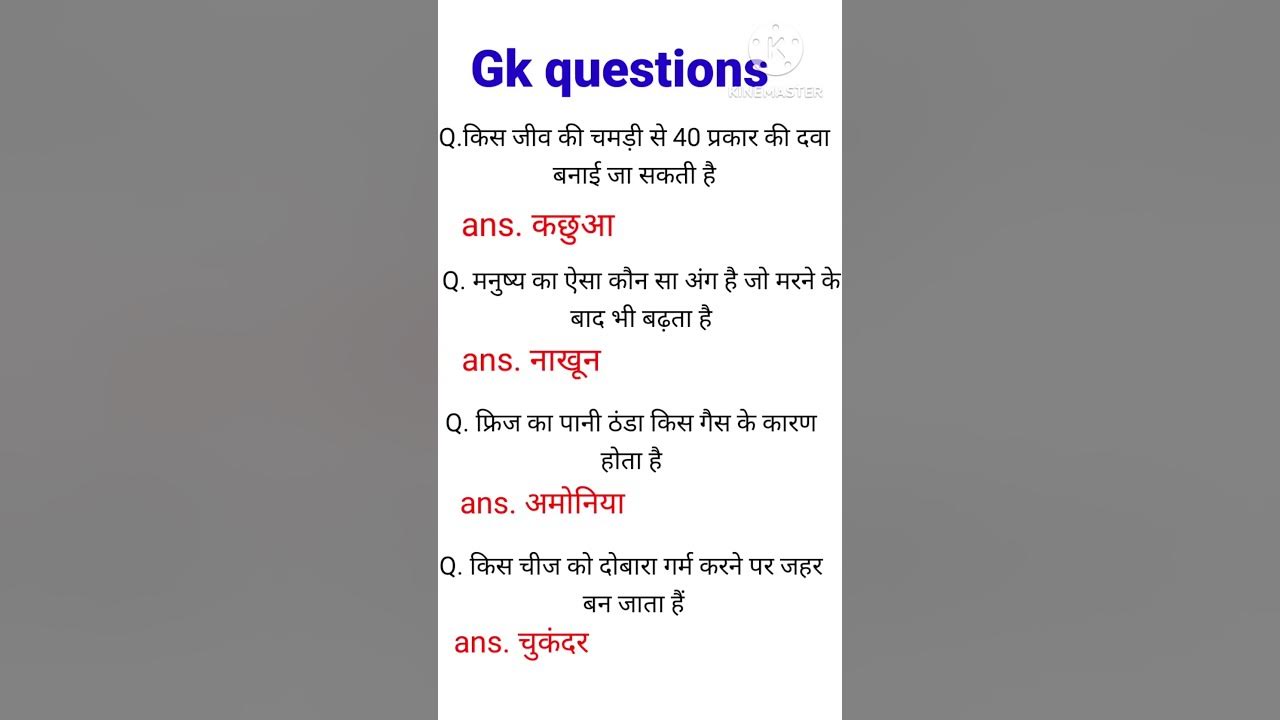 Gk questions

KINEMASTER

Q.किस जीव की चमड़ी से 40 प्रकार की दवा बनाई जा सकती है

ans. कछुआ

Q. मनुष्य का ऐसा कौन सा अंग है जो मरने के बाद भी बढ़ता है

ans. नाखून

Q. फ्रिज का पानी ठंडा किस गैस के कारण होता है

ans. अमोनिया

Q. किस चीज को दोबारा गर्म करने पर जहर बन जाता हैं

ans. चुकंदर